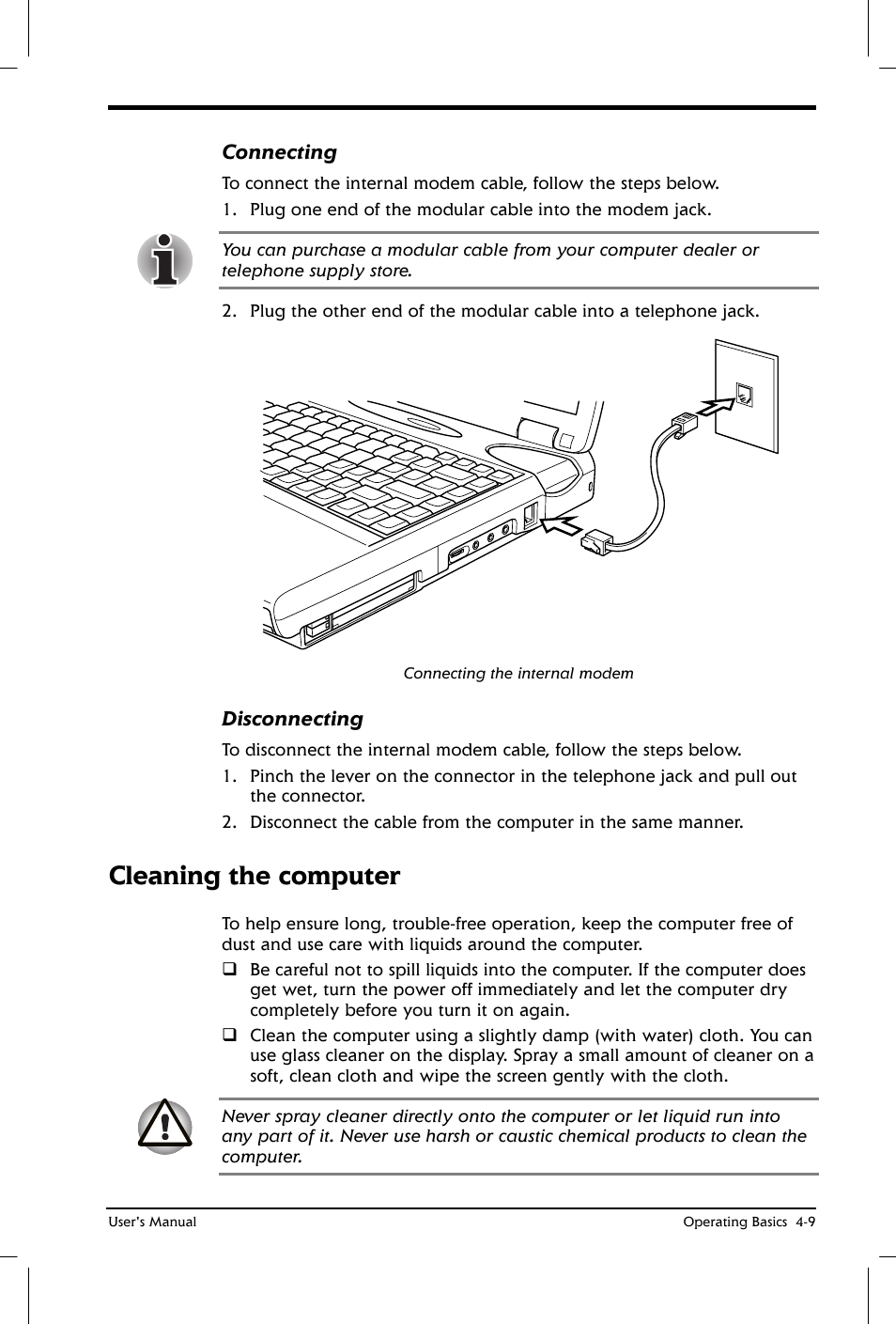 Connecting

To connect the internal modem cable, follow the steps below.

1. Plug one end of the modular cable into the modem jack.

You can purchase a modular cable from your computer dealer or telephone supply store.

2. Plug the other end of the modular cable into a telephone jack.

Connecting the internal modem

Disconnecting

To disconnect the internal modem cable, follow the steps below.

1. Pinch the lever on the connector in the telephone jack and pull out the connector.

2. Disconnect the cable from the computer in the same manner.

Cleaning the computer

To help ensure long, trouble-free operation, keep the computer free of dust and use care with liquids around the computer.

❑ Be careful not to spill liquids into the computer. If the computer does get wet, turn the power off immediately and let the computer dry completely before you turn it on again.

❑ Clean the computer using a slightly damp (with water) cloth. You can use glass cleaner on the display. Spray a small amount of cleaner on a soft, clean cloth and wipe the screen gently with the cloth.

Never spray cleaner directly onto the computer or let liquid run into any part of it. Never use harsh or caustic chemical products to clean the computer.

User's Manual

Operating Basics 4-9